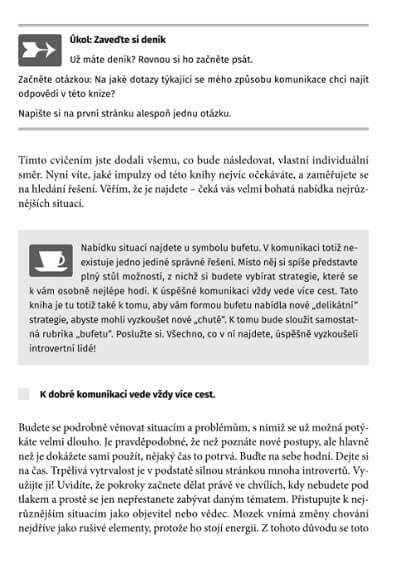 Úkol: Zaveďte si deník

Už máte deník? Rovnou si ho začněte psát.

Začněte otázkou: Na jaké dotazy týkající se mého způsobu komunikace chci najít odpovědi v této knize?

Napište si na první stránku alespoň jednu otázku.

Tímto cvičením jste dodali všemu, co bude následovat, vlastní individuální směr. Nyní víte, jaké impulzy od této knihy nejvíc očekáváte, a zaměřujete se na hledání řešení. Věřím, že je najdete – čeká vás velmi bohatá nabídka nejrůznějších situací.

Nabídku situací najdete u symbolu bufetu. V komunikaci totiž neexistuje jedno jediné správné řešení. Místo něj si spíše představte plný stůl možností, z nichž si budete vybírat strategie, které se k vám osobně nejlépe hodí. K úspěšné komunikaci vždy vede více cest. Tato kniha je tu totiž také k tomu, aby vám formou bufetu nabídla nové „delikátní" strategie, abyste mohli vyzkoušet nové „chutě". K tomu bude sloužit samostatná rubrika „bufetu". Poslužte si. Všechno, co v ní najdete, úspěšně vyzkoušeli introvertní lidé!

K dobré komunikaci vede vždy více cest.

Budete se podrobně věnovat situacím a problémům, s nimiž se už možná potýkáte velmi dlouho. Je pravděpodobné, že než poznáte nové postupy, ale hlavně než je dokážete sami použít, nějaký čas to potrvá. Buďte na sebe hodní. Dejte si na čas. Trpělivá vytrvalost je v podstatě silnou stránkou mnoha introvertů. Využijte ji! Uvidíte, že pokroky začnete dělat právě ve chvílích, kdy nebudete pod tlakem a prostě se jen nepřestanete zabývat daným tématem. Přistupujte k nejrůznějším situacím jako objevitel nebo vědec. Mozek vnímá změny chování nejdříve jako rušivé elementy, protože ho stojí energii. Z tohoto důvodu se toto